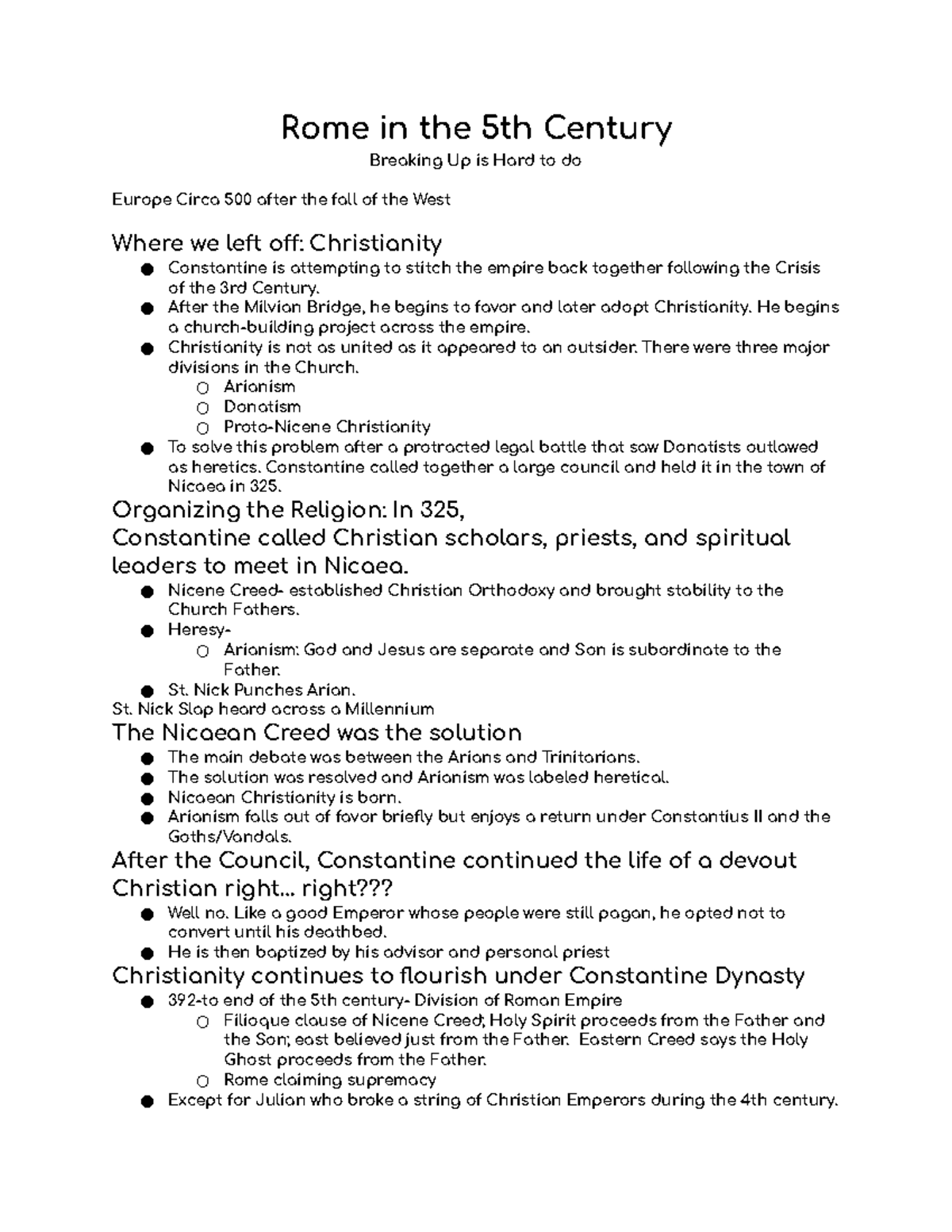 Rome in the 5th Century

Breaking Up is Hard to do

Europe Circa 500 after the fall of the West

Where we left off: Christianity

● Constantine is attempting to stitch the empire back together following the Crisis of the 3rd Century.
● After the Milvian Bridge, he begins to favor and later adopt Christianity. He begins a church-building project across the empire.
● Christianity is not as united as it appeared to an outsider. There were three major divisions in the Church.
  ○ Arianism
  ○ Donatism
  ○ Proto-Nicene Christianity
● To solve this problem after a protracted legal battle that saw Donatists outlawed as heretics. Constantine called together a large council and held it in the town of Nicaea in 325.

Organizing the Religion: In 325, Constantine called Christian scholars, priests, and spiritual leaders to meet in Nicaea.

● Nicene Creed- established Christian Orthodoxy and brought stability to the Church Fathers.
● Heresy-
  ○ Arianism: God and Jesus are separate and Son is subordinate to the Father.
● St. Nick Punches Arian.

St. Nick Slap heard across a Millennium

The Nicaean Creed was the solution

● The main debate was between the Arians and Trinitarians.
● The solution was resolved and Arianism was labeled heretical.
● Nicaean Christianity is born.
● Arianism falls out of favor briefly but enjoys a return under Constantius II and the Goths/Vandals.

After the Council, Constantine continued the life of a devout Christian right... right???

● Well no. Like a good Emperor whose people were still pagan, he opted not to convert until his deathbed.
● He is then baptized by his advisor and personal priest

Christianity continues to flourish under Constantine Dynasty

● 392-to end of the 5th century- Division of Roman Empire
  ○ Filioque clause of Nicene Creed; Holy Spirit proceeds from the Father and the Son; east believed just from the Father. Eastern Creed says the Holy Ghost proceeds from the Father.
  ○ Rome claiming supremacy
● Except for Julian who broke a string of Christian Emperors during the 4th century.